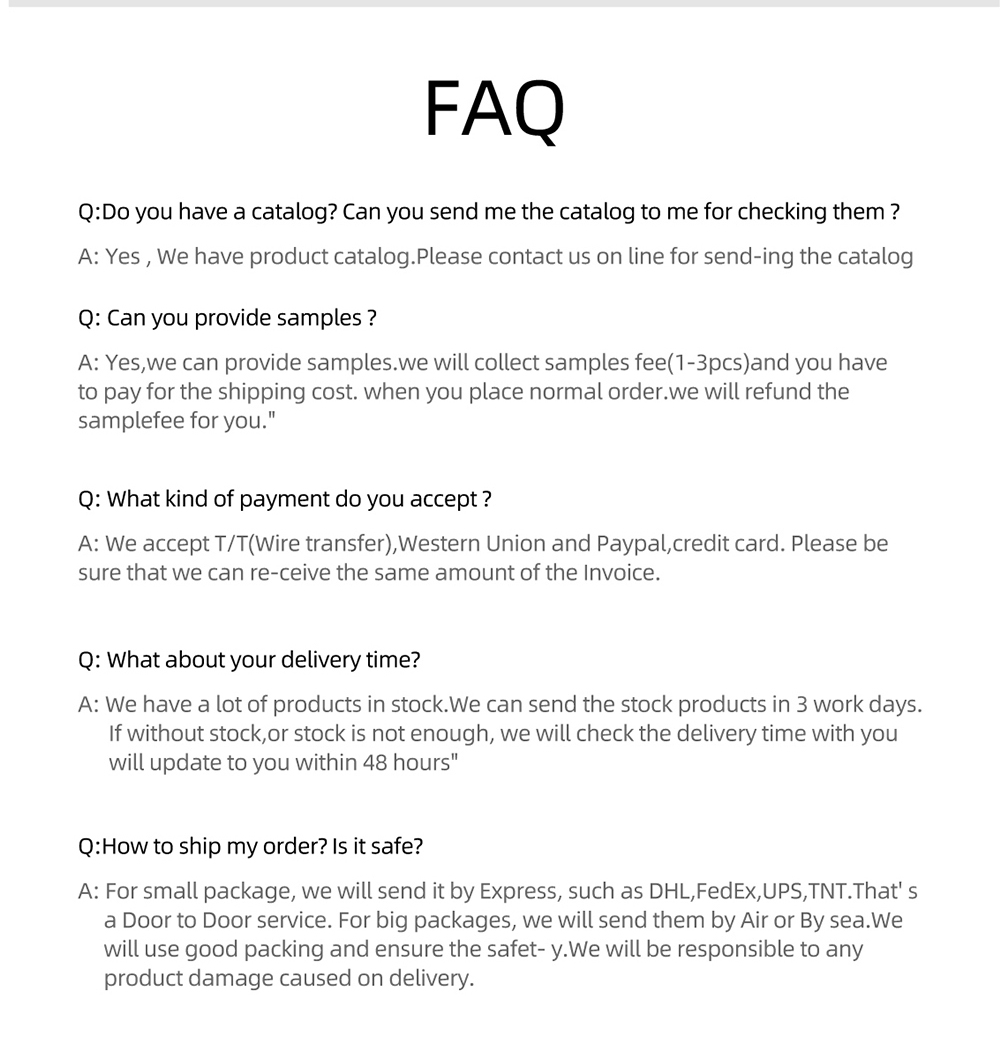 FAQ

Q:Do you have a catalog? Can you send me the catalog to me for checking them ?

A: Yes , We have product catalog.Please contact us on line for send-ing the catalog

Q: Can you provide samples ?

A: Yes,we can provide samples.we will collect samples fee(1-3pcs)and you have to pay for the shipping cost. when you place normal order.we will refund the samplefee for you."

Q: What kind of payment do you accept ?

A: We accept T/T(Wire transfer),Western Union and Paypal,credit card. Please be sure that we can re-ceive the same amount of the Invoice.

Q: What about your delivery time?

A: We have a lot of products in stock.We can send the stock products in 3 work days. If without stock,or stock is not enough, we will check the delivery time with you will update to you within 48 hours"

Q:How to ship my order? Is it safe?

A: For small package, we will send it by Express, such as DHL,FedEx,UPS,TNT.That' s a Door to Door service. For big packages, we will send them by Air or By sea.We will use good packing and ensure the safet- y.We will be responsible to any product damage caused on delivery.